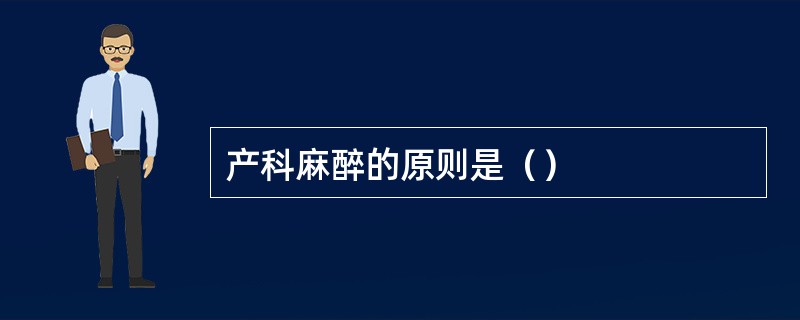 产科麻醉的原则是（）